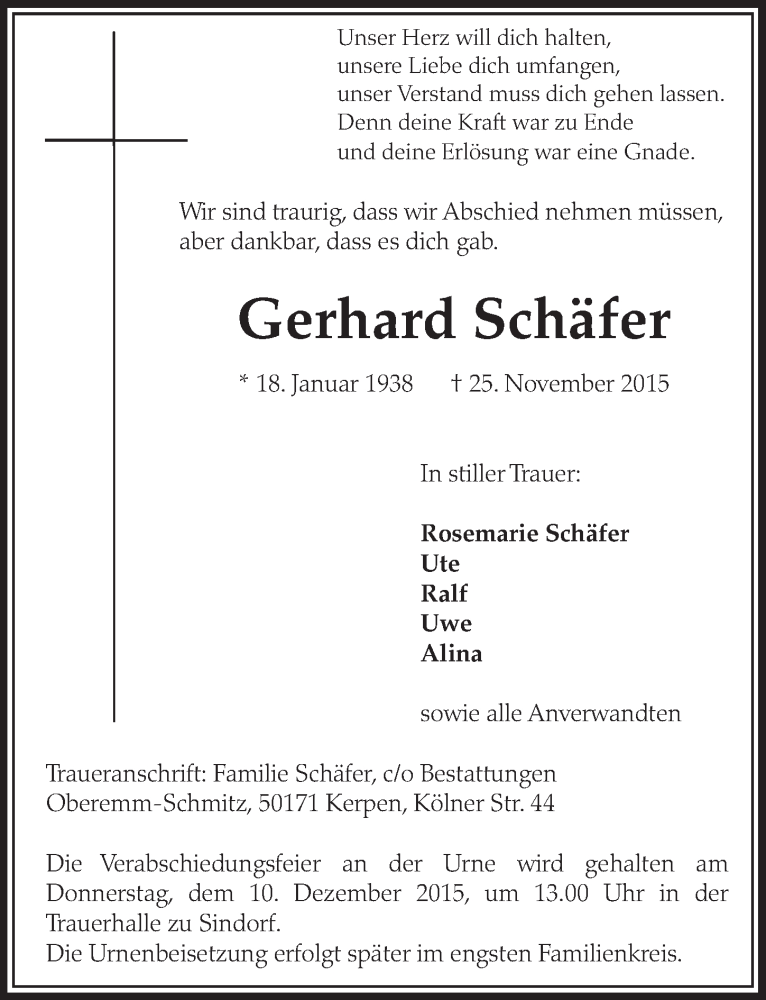 Unser Herz will dich halten,
unsere Liebe dich umfangen,
unser Verstand muss dich gehen lassen.
Denn deine Kraft war zu Ende
und deine Erlösung war eine Gnade.

Wir sind traurig, dass wir Abschied nehmen müssen,
aber dankbar, dass es dich gab.

Gerhard Schäfer

* 18. Januar 1938 † 25. November 2015

In stiller Trauer:

Rosemarie Schäfer
Ute
Ralf
Uwe
Alina

sowie alle Anverwandten

Traueranschrift: Familie Schäfer, c/o Bestattungen
Oberemm-Schmitz, 50171 Kerpen, Kölner Str. 44

Die Verabschiedungsfeier an der Urne wird gehalten am Donnerstag, dem 10. Dezember 2015, um 13.00 Uhr in der Trauerhalle zu Sindorf.
Die Urnenbeisetzung erfolgt später im engsten Familienkreis.